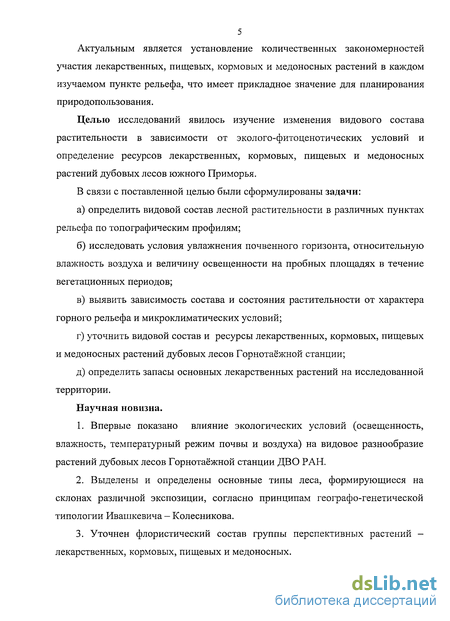 5

Актуальным является установление количественных закономерностей участия лекарственных, пищевых, кормовых и медоносных растений в каждом изучаемом пункте рельефа, что имеет прикладное значение для планирования природопользования.

Целью исследований явилось изучение изменения видового состава растительности в зависимости от эколого-фитоценотических условий и определение ресурсов лекарственных, кормовых, пищевых и медоносных растений дубовых лесов южного Приморья.

В связи с поставленной целью были сформулированы задачи:

а) определить видовой состав лесной растительности в различных пунктах рельефа по топографическим профилям;

б) исследовать условия увлажнения почвенного горизонта, относительную влажность воздуха и величину освещенности на пробных площадях в течение вегетационных периодов;

в) выявить зависимость состава и состояния растительности от характера горного рельефа и микроклиматических условий;

г) уточнить видовой состав и ресурсы лекарственных, кормовых, пищевых и медоносных растений дубовых лесов Горнотаёжной станции;

д) определить запасы основных лекарственных растений на исследованной территории.

Научная новизна.

1. Впервые показано влияние экологических условий (освещенность, влажность, температурный режим почвы и воздуха) на видовое разнообразие растений дубовых лесов Горнотаёжной станции ДВО РАН.

2. Выделены и определены основные типы леса, формирующиеся на склонах различной экспозиции, согласно принципам географо-генетической типологии Ивашкевича – Колесникова.

3. Уточнен флористический состав группы перспективных растений – лекарственных, кормовых, пищевых и медоносных.

dsLib.net
библиотека диссертаций